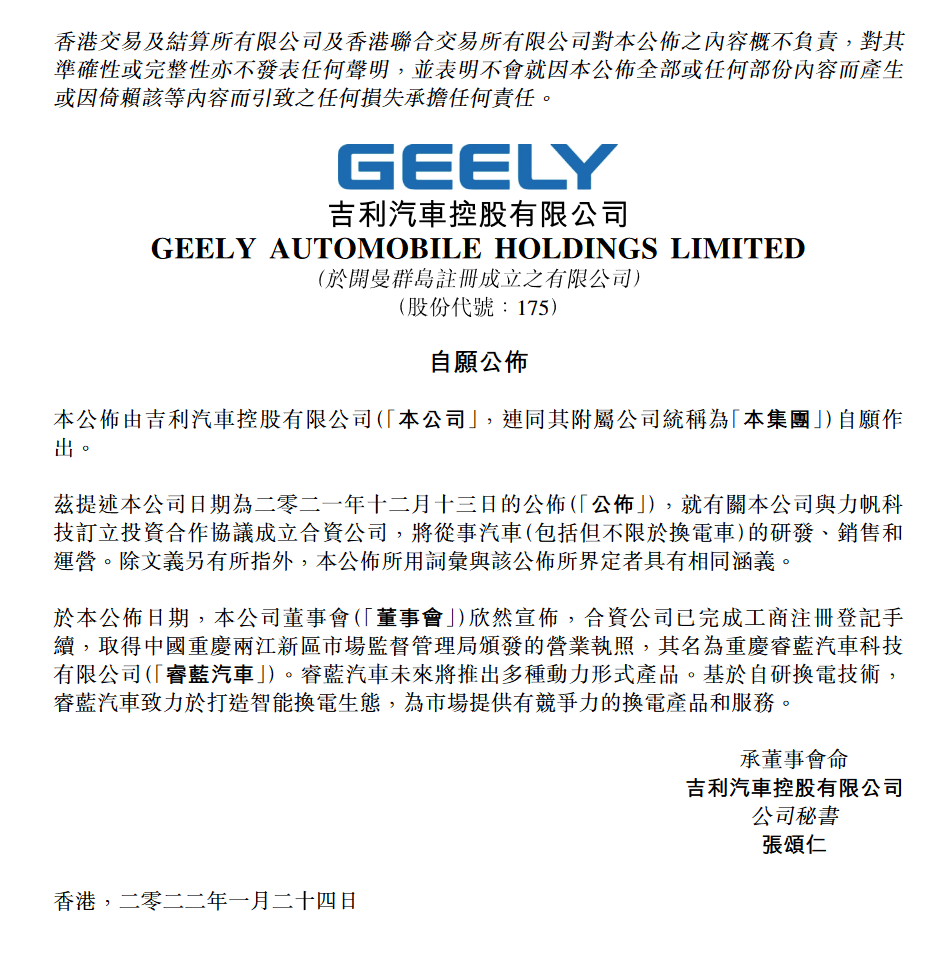 香港交易及結算所有限公司及香港聯合交易所有限公司對本公佈之內容概不負責，對其準確性或完整性亦不發表任何聲明，並表明不會就因本公佈全部或任何部份內容而產生或因倚賴該等內容而引致之任何損失承擔任何責任。

GEELY

吉利汽車控股有限公司
GEELY AUTOMOBILE HOLDINGS LIMITED
(於開曼群島註冊成立之有限公司)
(股份代號：175)

自願公佈

本公佈由吉利汽車控股有限公司(「本公司」，連同其附屬公司統稱為「本集團」)自願作出。

茲提述本公司日期為二零二一年十二月十三日的公佈(「公佈」)，就有關本公司與力帆科技訂立投資合作協議成立合資公司，將從事汽車(包括但不限於換電車)的研發、銷售和運營。除文義另有所指外，本公佈所用詞彙與該公佈所界定者具有相同涵義。

於本公佈日期，本公司董事會(「董事會」)欣然宣佈，合資公司已完成工商注冊登記手續，取得中國重慶兩江新區市場監督管理局頒發的營業執照，其名為重慶睿藍汽車科技有限公司(「睿藍汽車」)。睿藍汽車未來將推出多種動力形式產品。基於自研換電技術，睿藍汽車致力於打造智能換電生態，為市場提供有競爭力的換電產品和服務。

承董事會命
吉利汽車控股有限公司
公司秘書
張頌仁

香港，二零二二年一月二十四日